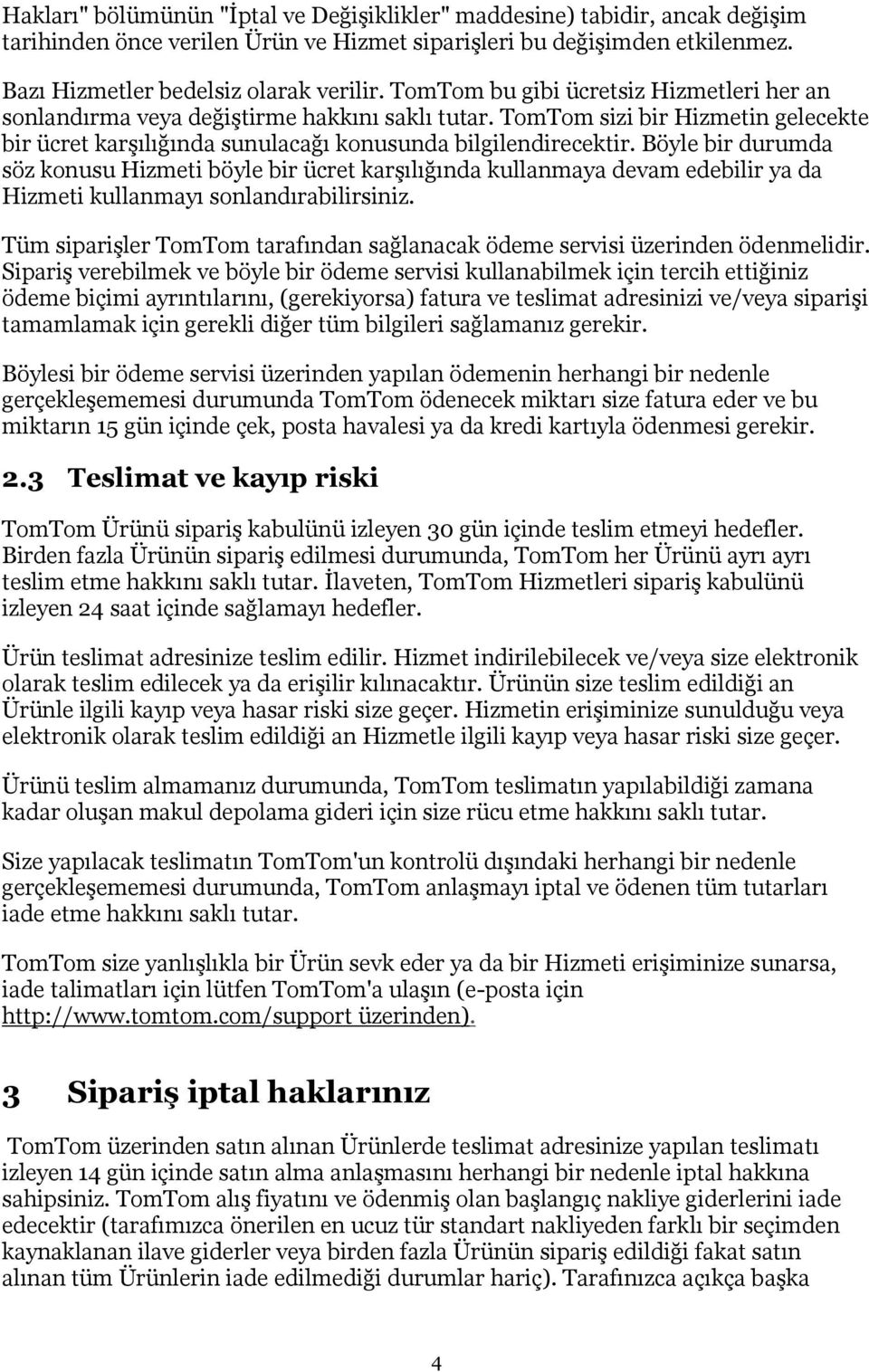 Hakları" bölümünün "İptal ve Değişiklikler" maddesine) tabidir, ancak değişim tarihinden önce verilen Ürün ve Hizmet siparişleri bu değişimden etkilenmez.

Bazı Hizmetler bedelsiz olarak verilir. TomTom bu gibi ücretsiz Hizmetleri her an sonlandırma veya değiştirme hakkını saklı tutar. TomTom sizi bir Hizmetin gelecekte bir ücret karşılığında sunulacağı konusunda bilgilendirecektir. Böyle bir durumda söz konusu Hizmeti böyle bir ücret karşılığında kullanmaya devam edebilir ya da Hizmeti kullanmayı sonlandırabilirsiniz.

Tüm siparişler TomTom tarafından sağlanacak ödeme servisi üzerinden ödenmelidir. Sipariş verebilmek ve böyle bir ödeme servisi kullanabilmek için tercih ettiğiniz ödeme biçimi ayrıntılarını, (gerekiyorsa) fatura ve teslimat adresinizi ve/veya siparişi tamamlamak için gerekli diğer tüm bilgileri sağlamanız gerekir.

Böylesi bir ödeme servisi üzerinden yapılan ödemenin herhangi bir nedenle gerçekleşememesi durumunda TomTom ödenecek miktarı size fatura eder ve bu miktarın 15 gün içinde çek, posta havalesi ya da kredi kartıyla ödenmesi gerekir.

2.3 Teslimat ve kayıp riski

TomTom Ürünü sipariş kabulünü izleyen 30 gün içinde teslim etmeyi hedefler. Birden fazla Ürünün sipariş edilmesi durumunda, TomTom her Ürünü ayrı ayrı teslim etme hakkını saklı tutar. İlaveten, TomTom Hizmetleri sipariş kabulünü izleyen 24 saat içinde sağlamayı hedefler.

Ürün teslimat adresinize teslim edilir. Hizmet indirilebilecek ve/veya size elektronik olarak teslim edilecek ya da erişilir kılınacaktır. Ürünün size teslim edildiği an Ürünle ilgili kayıp veya hasar riski size geçer. Hizmetin erişiminize sunulduğu veya elektronik olarak teslim edildiği an Hizmetle ilgili kayıp veya hasar riski size geçer.

Ürünü teslim almamanız durumunda, TomTom teslimatın yapılabildiği zamana kadar oluşan makul depolama gideri için size rücu etme hakkını saklı tutar.

Size yapılacak teslimatın TomTom'un kontrolü dışındaki herhangi bir nedenle gerçekleşememesi durumunda, TomTom anlaşmayı iptal ve ödenen tüm tutarları iade etme hakkını saklı tutar.

TomTom size yanlışlıkla bir Ürün sevk eder ya da bir Hizmeti erişiminize sunarsa, iade talimatları için lütfen TomTom'a ulaşın (e-posta için http://www.tomtom.com/support üzerinden).

3 Sipariş iptal haklarınız

TomTom üzerinden satın alınan Ürünlerde teslimat adresinize yapılan teslimatı izleyen 14 gün içinde satın alma anlaşmasını herhangi bir nedenle iptal hakkına sahipsiniz. TomTom alış fiyatını ve ödenmiş olan başlangıç nakliye giderlerini iade edecektir (tarafımızca önerilen en ucuz tür standart nakliyeden farklı bir seçimden kaynaklanan ilave giderler veya birden fazla Ürünün sipariş edildiği fakat satın alınan tüm Ürünlerin iade edilmediği durumlar hariç). Tarafınızca açıkça başka

4